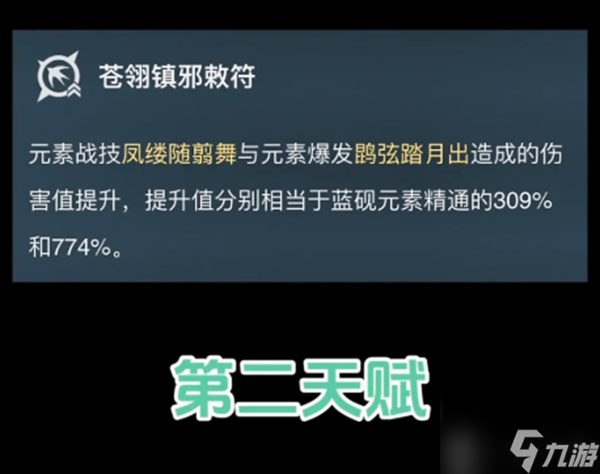 苍翎镇邪敕符

元素战技凤缕随翦舞与元素爆发鹍弦踏月出造成的伤害值提升，提升值分别相当于蓝砚元素精通的309%和774%。

第二天赋

九游